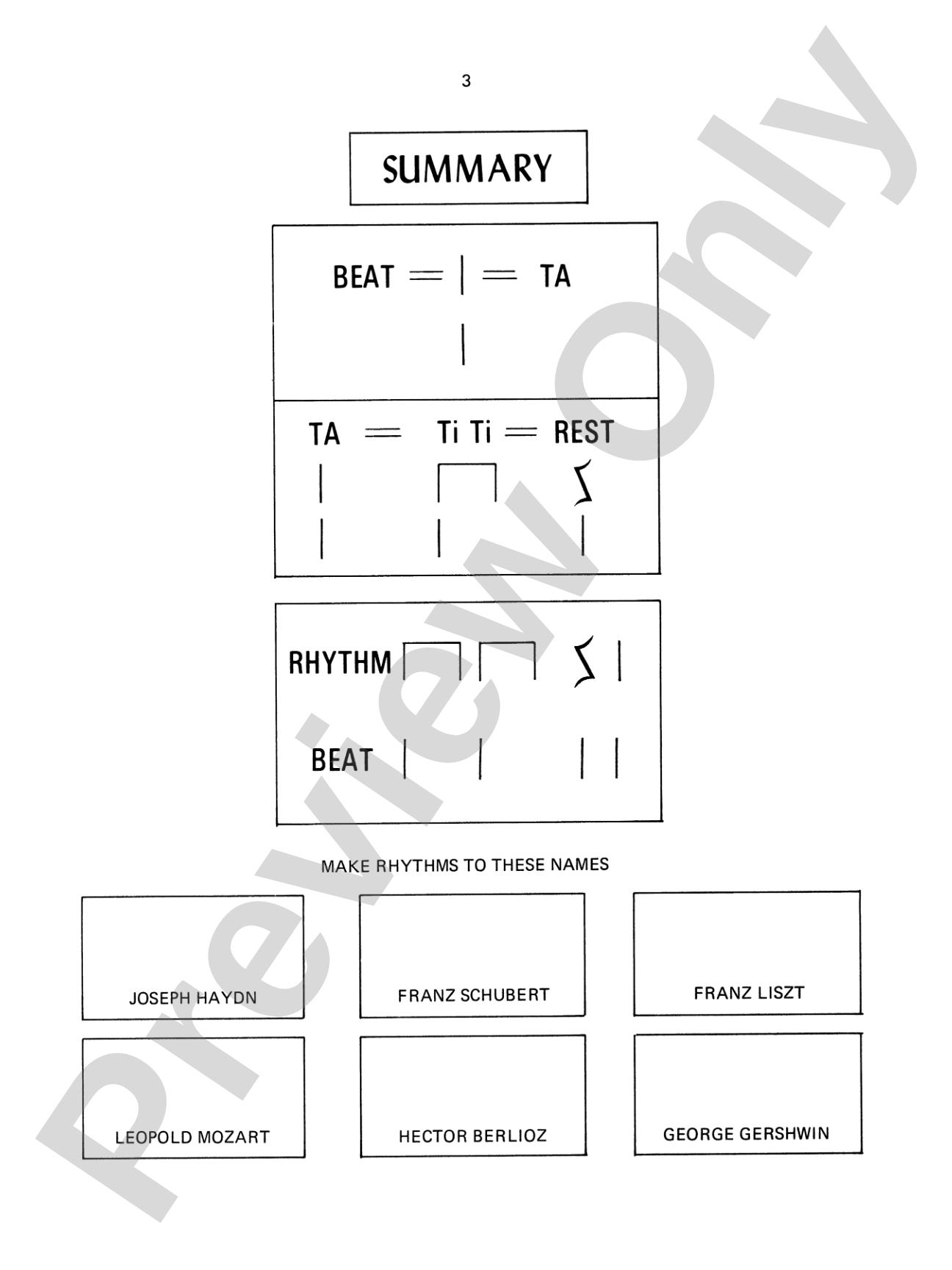 3

SUMMARY

BEAT = | = TA

TA = Ti Ti = REST

RHYTHM

BEAT

MAKE RHYTHMS TO THESE NAMES

JOSEPH HAYDN

FRANZ SCHUBERT

FRANZ LISZT

LEOPOLD MOZART

HECTOR BERLIOZ

GEORGE GERSHWIN

Preview Only